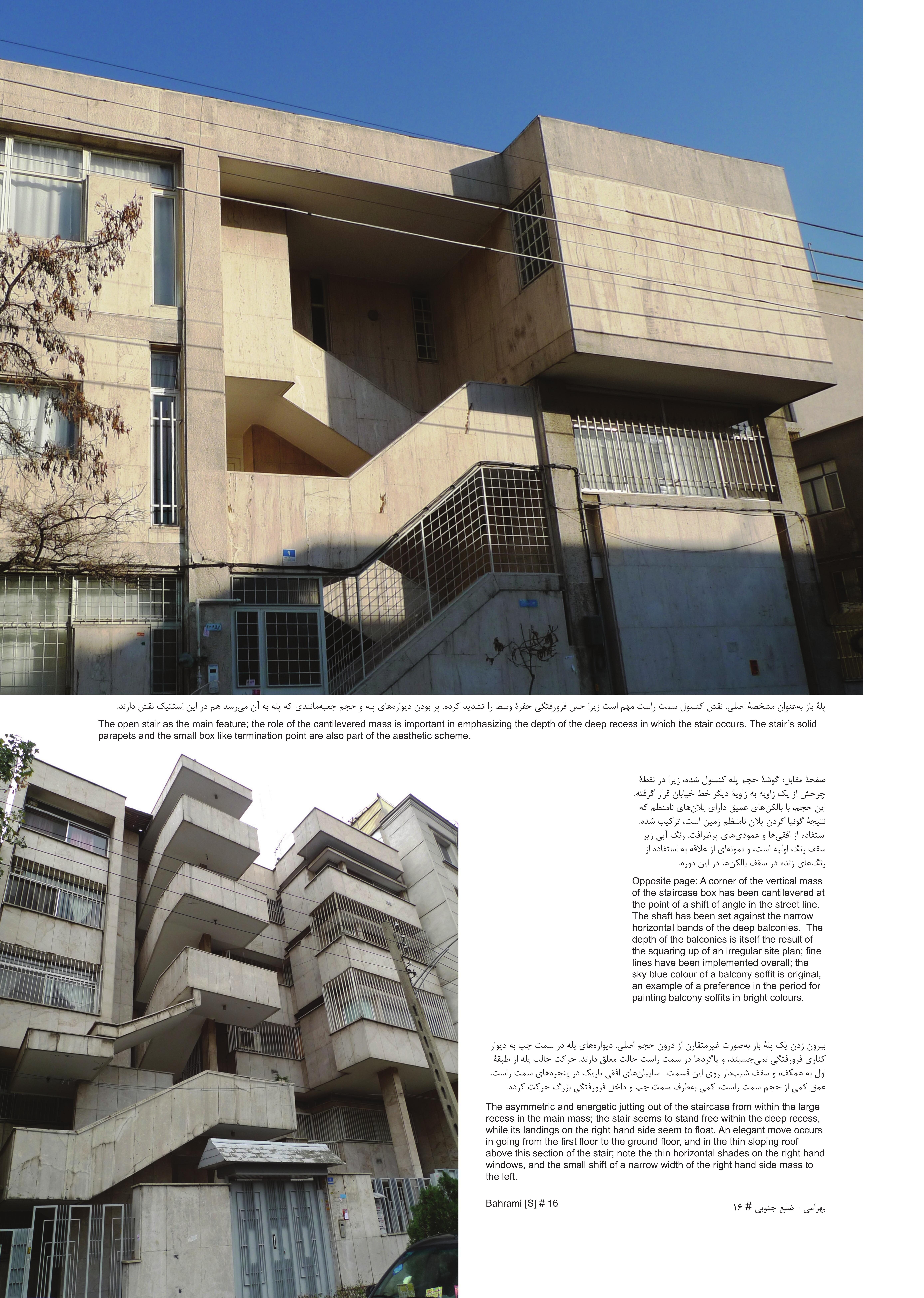 پلهٔ باز به‌عنوان مشخصهٔ اصلی. نقش کنسول سمت راست مهم است زیرا حس فرورفتگی حفرهٔ وسط را تشدید کرده. پر بودن دیواره‌های پله و حجم جعبه‌مانندی که پله به آن می‌رسد هم در این استتیک نقش دارند.

The open stair as the main feature; the role of the cantilevered mass is important in emphasizing the depth of the deep recess in which the stair occurs. The stair's solid parapets and the small box like termination point are also part of the aesthetic scheme.

صفحهٔ مقابل: گوشهٔ حجم پله کنسول شده، زیرا در نقطهٔ چرخش از یک زاویه به زاویهٔ دیگر خط خیابان قرار گرفته. این حجم، با بالکن‌های عمیق دارای پلان‌های نامنظم که نتیجهٔ گونیا کردن پلان نامنظم زمین است، ترکیب شده. استفاده از افقی‌ها و عمودی‌های پرظرافت. رنگ آبی زیر سقف رنگ اولیه است، و نمونه‌ای از علاقه به استفاده از رنگ‌های زنده در سقف بالکن‌ها در این دوره.

Opposite page: A corner of the vertical mass of the staircase box has been cantilevered at the point of a shift of angle in the street line. The shaft has been set against the narrow horizontal bands of the deep balconies. The depth of the balconies is itself the result of the squaring up of an irregular site plan; fine lines have been implemented overall; the sky blue colour of a balcony soffit is original, an example of a preference in the period for painting balcony soffits in bright colours.

بیرون زدن یک پلهٔ باز به‌صورت غیرمتقارن از درون حجم اصلی. دیواره‌های پله در سمت چپ به دیوار کناری فرورفتگی نمی‌چسبند، و پاگردها در سمت راست حالت معلق دارند. حرکت جالب پله از طبقهٔ اول به همکف، و سقف شیب‌دار روی این قسمت. سایبان‌های افقی باریک در پنجره‌های سمت راست. عمق کمی از حجم سمت راست، کمی به‌طرف سمت چپ و داخل فرورفتگی بزرگ حرکت کرده.

The asymmetric and energetic jutting out of the staircase from within the large recess in the main mass; the stair seems to stand free within the deep recess, while its landings on the right hand side seem to float. An elegant move occurs in going from the first floor to the ground floor, and in the thin sloping roof above this section of the stair; note the thin horizontal shades on the right hand windows, and the small shift of a narrow width of the right hand side mass to the left.

Bahrami [S] # 16

بهرامی - ضلع جنوبی # ۱۶